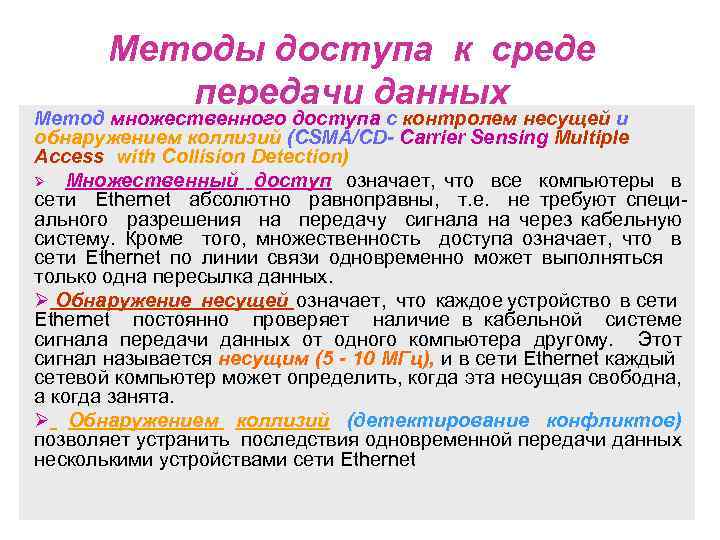 Методы доступа к среде передачи данных

Метод множественного доступа с контролем несущей и обнаружением коллизий (CSMA/CD- Carrier Sensing Multiple Access with Collision Detection)

➢ Множественный доступ означает, что все компьютеры в сети Ethernet абсолютно равноправны, т.е. не требуют специального разрешения на передачу сигнала на через кабельную систему. Кроме того, множественность доступа означает, что в сети Ethernet по линии связи одновременно может выполняться только одна пересылка данных.

➢ Обнаружение несущей означает, что каждое устройство в сети Ethernet постоянно проверяет наличие в кабельной системе сигнала передачи данных от одного компьютера другому. Этот сигнал называется несущим (5 - 10 МГц), и в сети Ethernet каждый сетевой компьютер может определить, когда эта несущая свободна, а когда занята.

➢ Обнаружением коллизий (детектирование конфликтов) позволяет устранить последствия одновременной передачи данных несколькими устройствами сети Ethernet